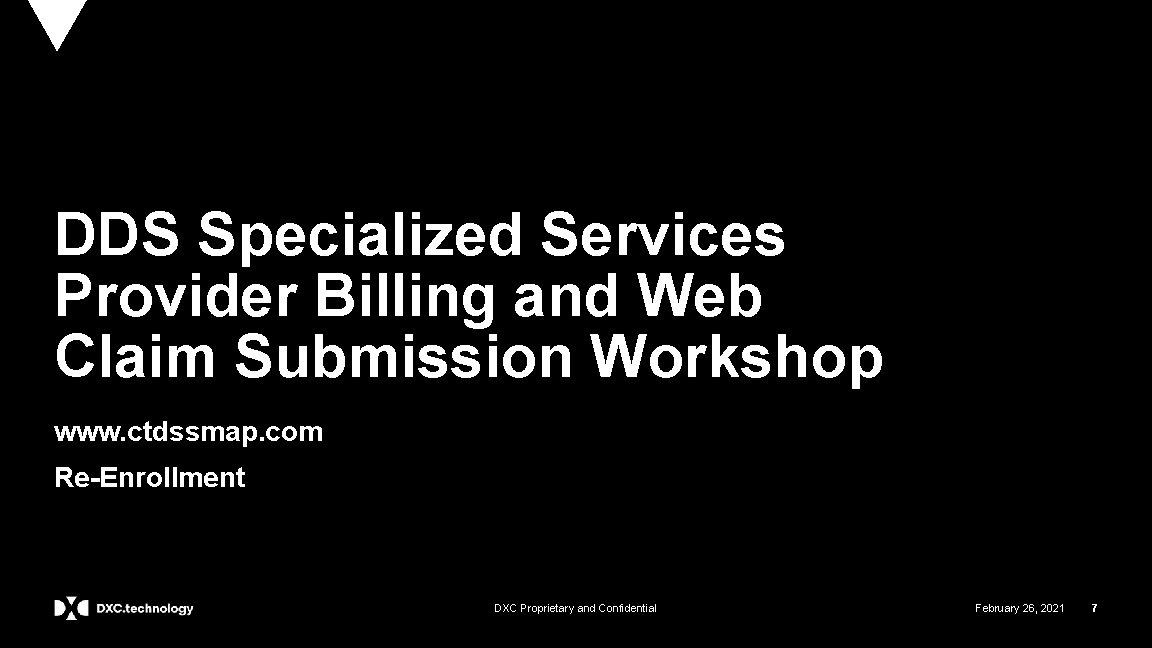 DDS Specialized Services Provider Billing and Web Claim Submission Workshop

www.ctdssmap.com

Re-Enrollment

DXC.technology

DXC Proprietary and Confidential

February 26, 2021

7